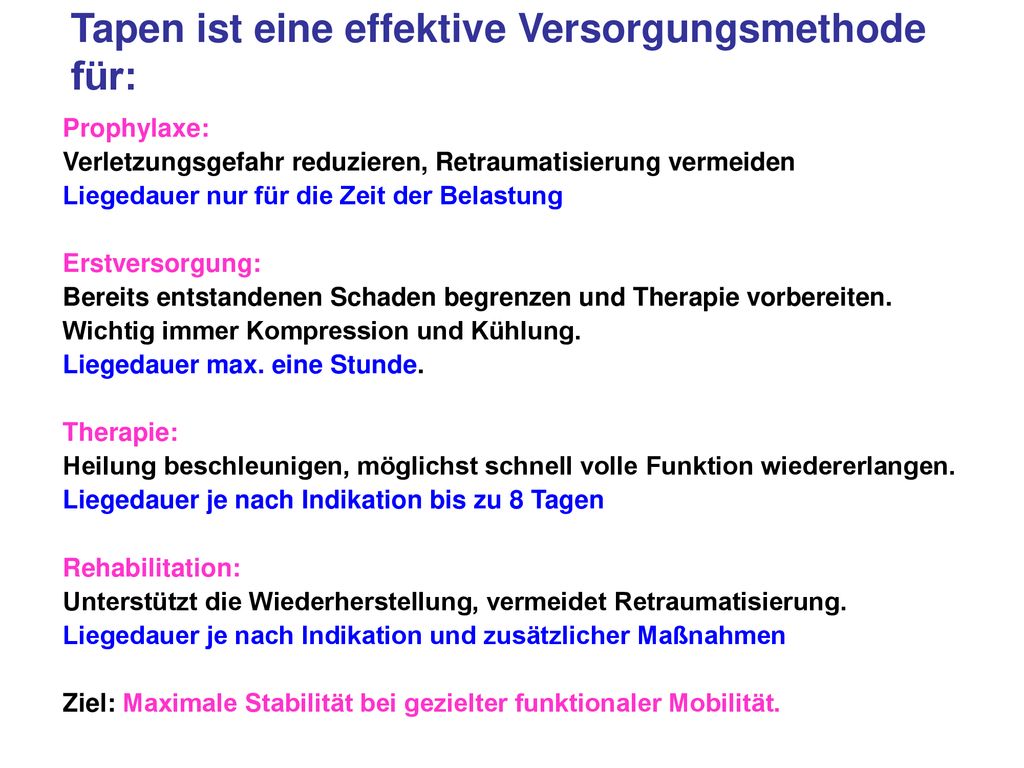 Tapen ist eine effektive Versorgungsmethode für:

Prophylaxe:
Verletzungsgefahr reduzieren, Retraumatisierung vermeiden
Liegedauer nur für die Zeit der Belastung

Erstversorgung:
Bereits entstandenen Schaden begrenzen und Therapie vorbereiten.
Wichtig immer Kompression und Kühlung.
Liegedauer max. eine Stunde.

Therapie:
Heilung beschleunigen, möglichst schnell volle Funktion wiedererlangen.
Liegedauer je nach Indikation bis zu 8 Tagen

Rehabilitation:
Unterstützt die Wiederherstellung, vermeidet Retraumatisierung.
Liegedauer je nach Indikation und zusätzlicher Maßnahmen

Ziel: Maximale Stabilität bei gezielter funktionaler Mobilität.